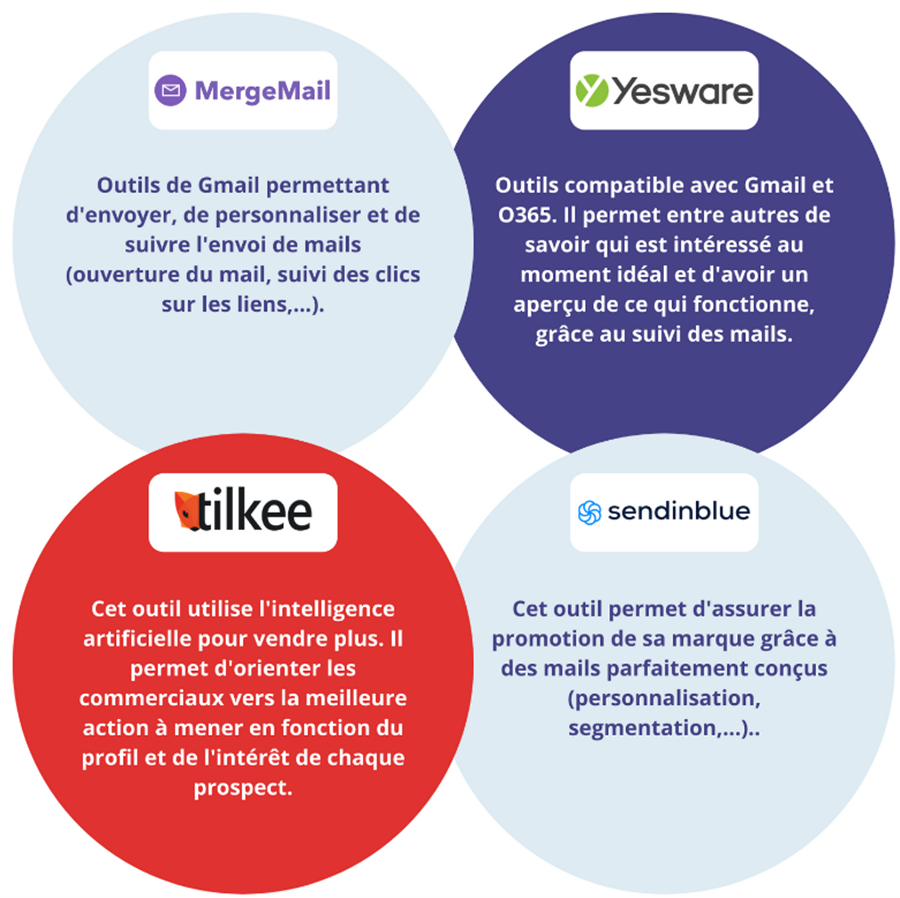 MergeMail

Outils de Gmail permettant d'envoyer, de personnaliser et de suivre l'envoi de mails (ouverture du mail, suivi des clics sur les liens,...).

Yesware

Outils compatible avec Gmail et O365. Il permet entre autres de savoir qui est intéressé au moment idéal et d'avoir un aperçu de ce qui fonctionne, grâce au suivi des mails.

tilkee

Cet outil utilise l'intelligence artificielle pour vendre plus. Il permet d'orienter les commerciaux vers la meilleure action à mener en fonction du profil et de l'intérêt de chaque prospect.

sendinblue

Cet outil permet d'assurer la promotion de sa marque grâce à des mails parfaitement conçus (personnalisation, segmentation,...)..